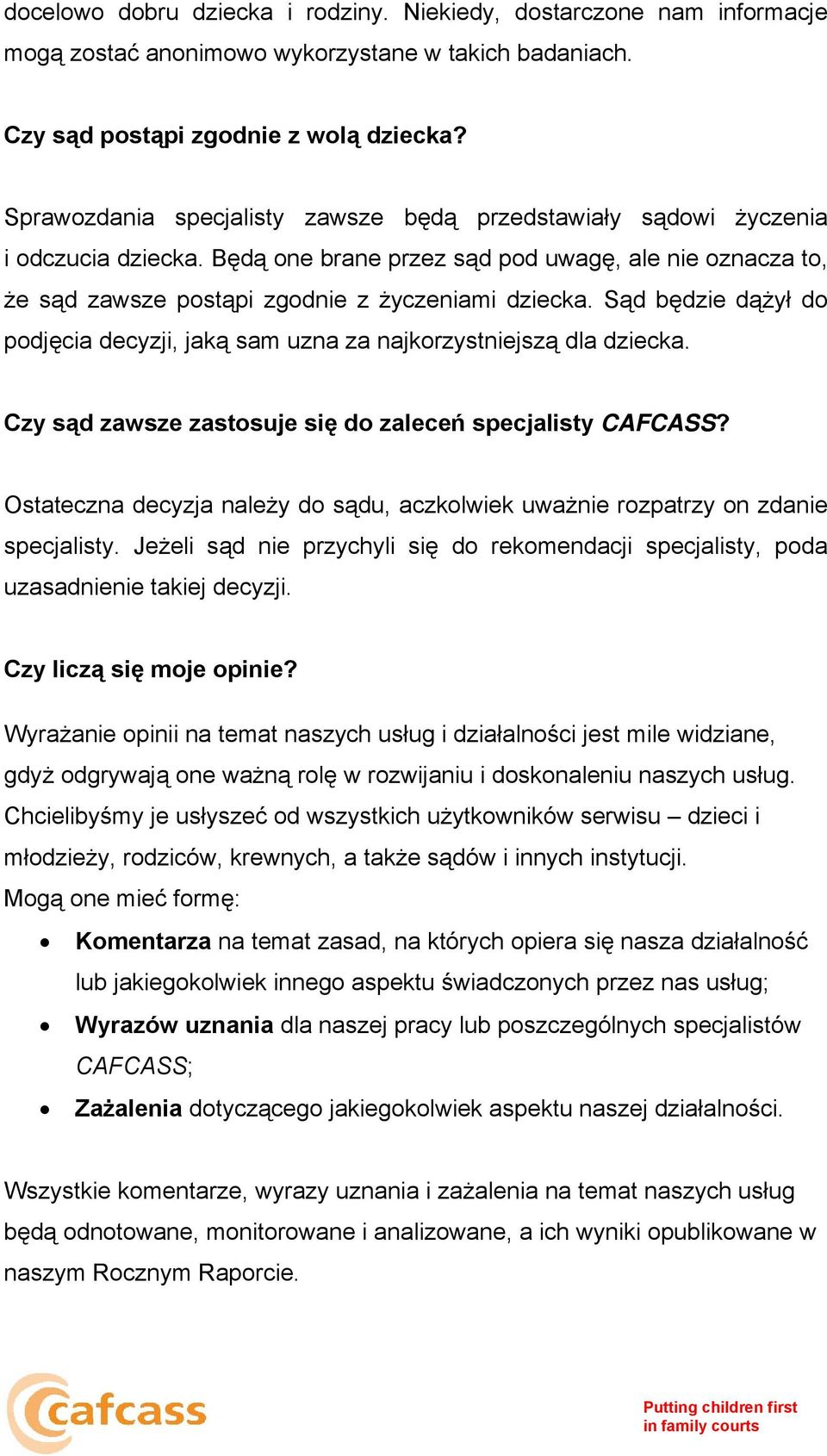 docelowo dobru dziecka i rodziny. Niekiedy, dostarczone nam informacje mogą zostać anonimowo wykorzystane w takich badaniach.

Czy sąd postąpi zgodnie z wolą dziecka?

Sprawozdania specjalisty zawsze będą przedstawiały sądowi życzenia i odczucia dziecka. Będą one brane przez sąd pod uwagę, ale nie oznacza to, że sąd zawsze postąpi zgodnie z życzeniami dziecka. Sąd będzie dążył do podjęcia decyzji, jaką sam uzna za najkorzystniejszą dla dziecka.

Czy sąd zawsze zastosuje się do zaleceń specjalisty CAFCASS?

Ostateczna decyzja należy do sądu, aczkolwiek uważnie rozpatrzy on zdanie specjalisty. Jeżeli sąd nie przychyli się do rekomendacji specjalisty, poda uzasadnienie takiej decyzji.

Czy liczą się moje opinie?

Wyrażanie opinii na temat naszych usług i działalności jest mile widziane, gdyż odgrywają one ważną rolę w rozwijaniu i doskonaleniu naszych usług. Chcielibyśmy je usłyszeć od wszystkich użytkowników serwisu – dzieci i młodzieży, rodziców, krewnych, a także sądów i innych instytucji.
Mogą one mieć formę:

• Komentarza na temat zasad, na których opiera się nasza działalność lub jakiegokolwiek innego aspektu świadczonych przez nas usług;
• Wyrazów uznania dla naszej pracy lub poszczególnych specjalistów CAFCASS;
• Zażalenia dotyczącego jakiegokolwiek aspektu naszej działalności.

Wszystkie komentarze, wyrazy uznania i zażalenia na temat naszych usług będą odnotowane, monitorowane i analizowane, a ich wyniki opublikowane w naszym Rocznym Raporcie.

cafcass

Putting children first
in family courts